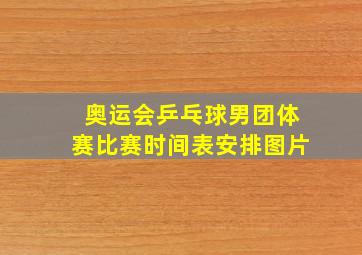 奥运会乒乓球男团体赛比赛时间表安排图片